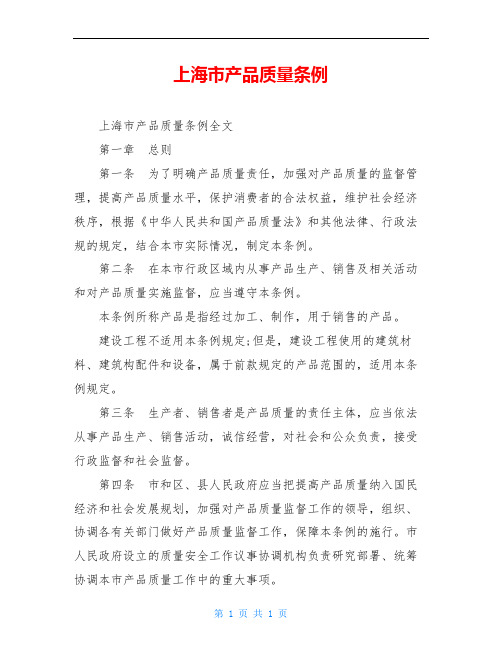 上海市产品质量条例

上海市产品质量条例全文

第一章　总则

第一条　为了明确产品质量责任，加强对产品质量的监督管理，提高产品质量水平，保护消费者的合法权益，维护社会经济秩序，根据《中华人民共和国产品质量法》和其他法律、行政法规的规定，结合本市实际情况，制定本条例。

第二条　在本市行政区域内从事产品生产、销售及相关活动和对产品质量实施监督，应当遵守本条例。

本条例所称产品是指经过加工、制作，用于销售的产品。

建设工程不适用本条例规定;但是，建设工程使用的建筑材料、建筑构配件和设备，属于前款规定的产品范围的，适用本条例规定。

第三条　生产者、销售者是产品质量的责任主体，应当依法从事产品生产、销售活动，诚信经营，对社会和公众负责，接受行政监督和社会监督。

第四条　市和区、县人民政府应当把提高产品质量纳入国民经济和社会发展规划，加强对产品质量监督工作的领导，组织、协调各有关部门做好产品质量监督工作，保障本条例的施行。市人民政府设立的质量安全工作议事协调机构负责研究部署、统筹协调本市产品质量工作中的重大事项。

第 1 页 共 1 页